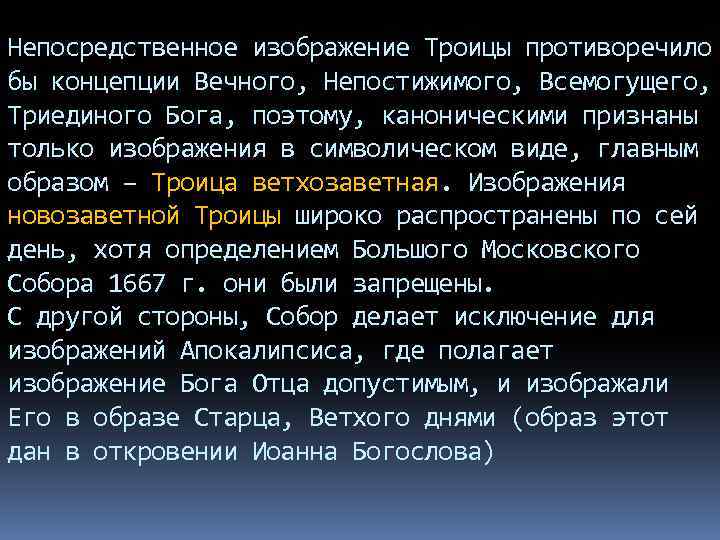 Непосредственное изображение Троицы противоречило бы концепции Вечного, Непостижимого, Всемогущего, Триединого Бога, поэтому, каноническими признаны только изображения в символическом виде, главным образом – Троица ветхозаветная. Изображения новозаветной Троицы широко распространены по сей день, хотя определением Большого Московского Собора 1667 г. они были запрещены.
С другой стороны, Собор делает исключение для изображений Апокалипсиса, где полагает изображение Бога Отца допустимым, и изображали Его в образе Старца, Ветхого днями (образ этот дан в откровении Иоанна Богослова)